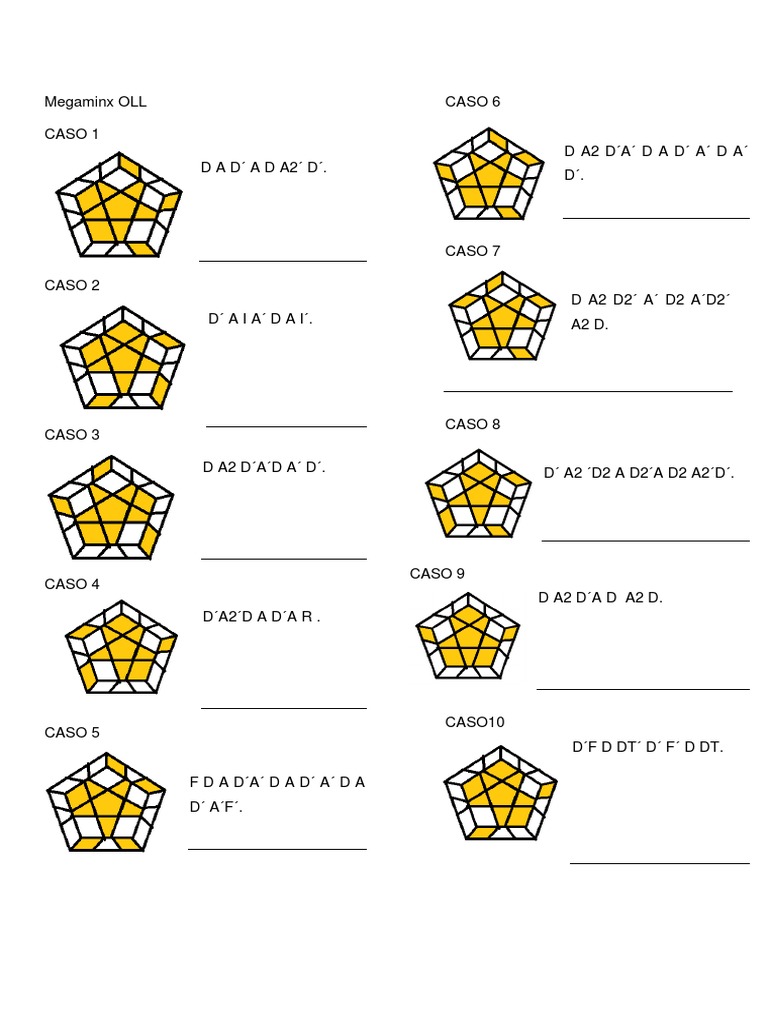 Megaminx OLL

CASO 1

D A D´ A D A2´ D´.

____

CASO 2

D´ A I A´ D A I´.

____

CASO 3

D A2 D´A´D A´ D´.

____

CASO 4

D´A2´D A D´A R .

____

CASO 5

F D A D´A´ D A D´ A´ D A D´ A´F´.

____

CASO 6

D A2 D´A´ D A D´ A´ D A´ D´.

____

CASO 7

D A2 D2´ A´ D2 A´D2´ A2 D.

____

CASO 8

D´ A2 ´D2 A D2´A D2 A2´D´.

____

CASO 9

D A2 D´A D A2 D.

____

CASO10

D´F D DT´ D´ F´ D DT.

____